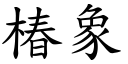 椿象